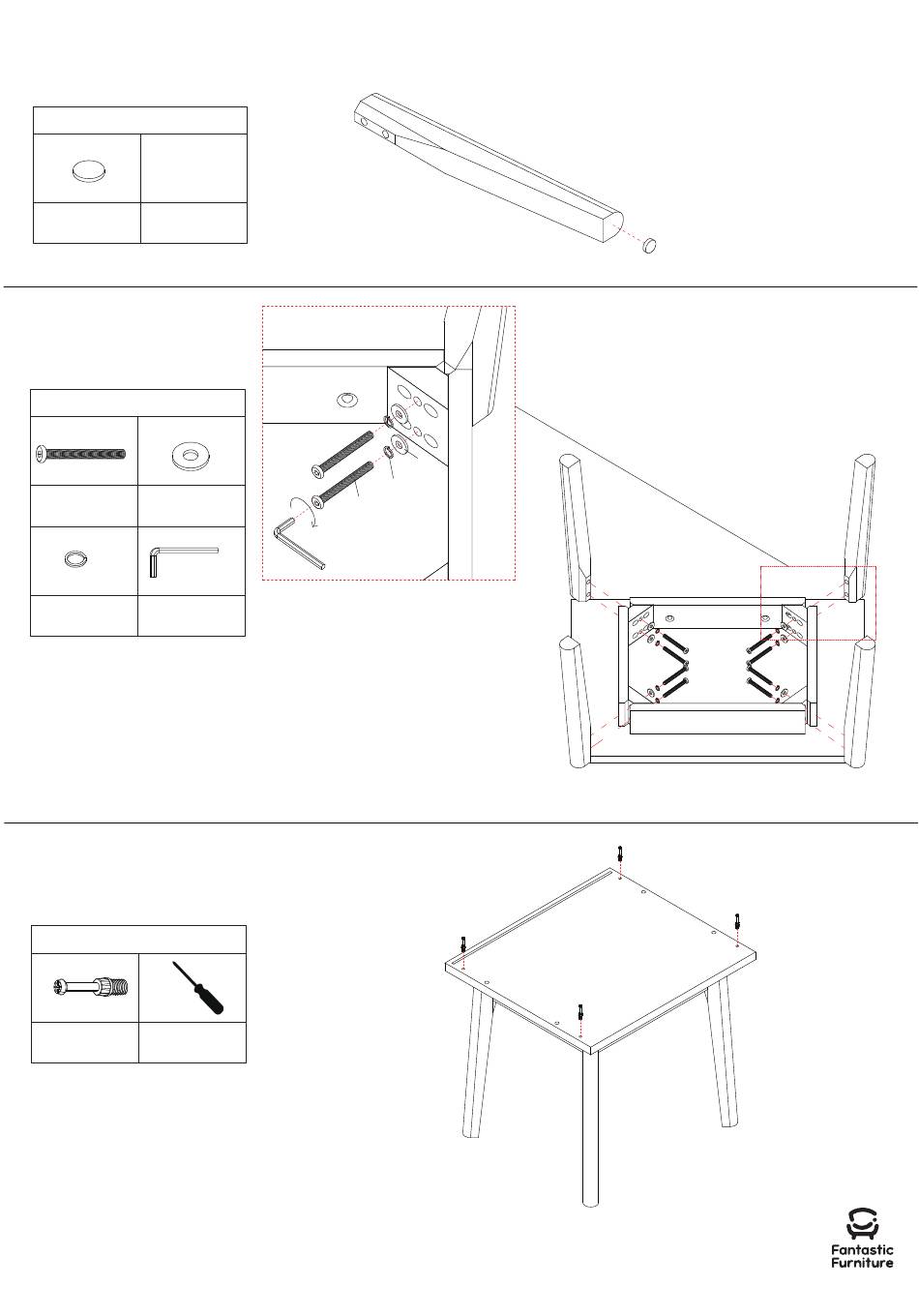 Fantastic Furniture